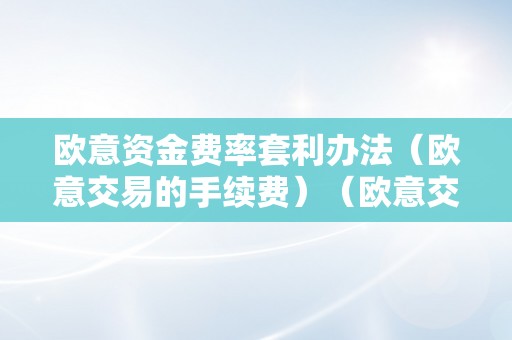 欧意资金费率套利办法（欧意交易的手续费）（欧意交